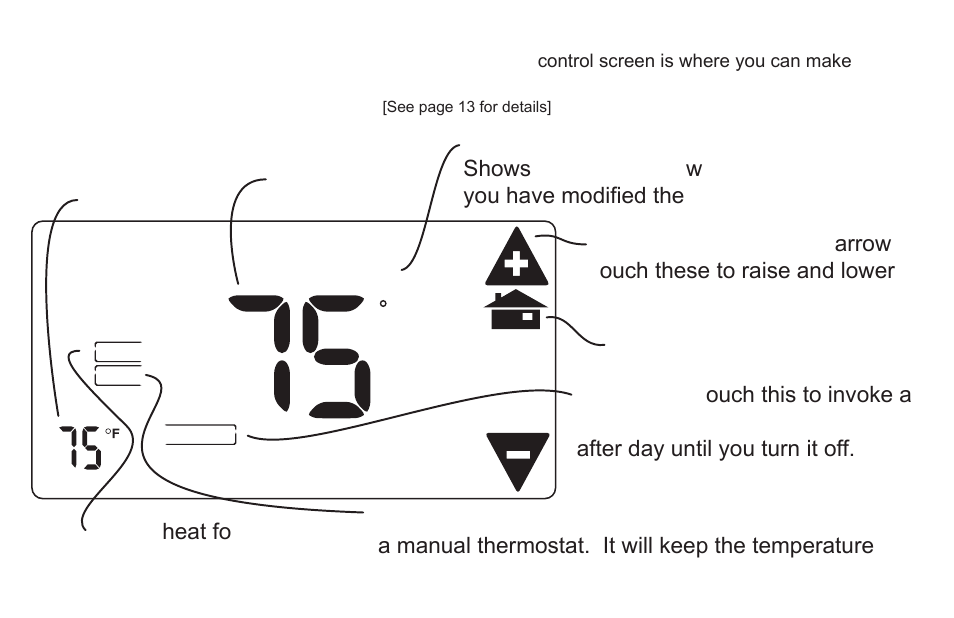 control screen is where you can make

[See page 13 for details]

Shows w
you have modified the

arrow
ouch these to raise and lower

75 °

ouch this to invoke a

75 °F

after day until you turn it off.

heat fo

a manual thermostat. It will keep the temperature